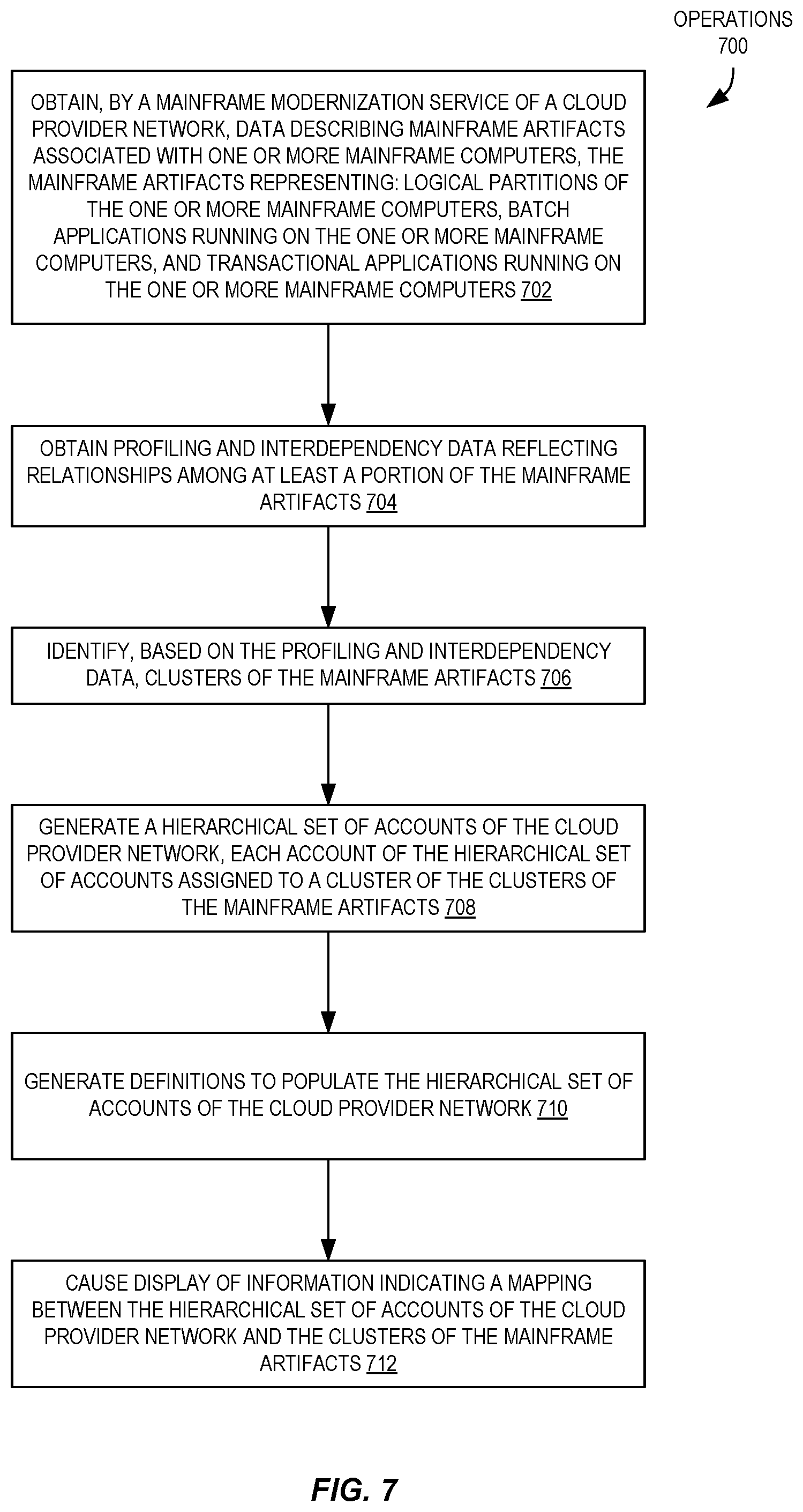 OPERATIONS 700

OBTAIN, BY A MAINFRAME MODERNIZATION SERVICE OF A CLOUD PROVIDER NETWORK, DATA DESCRIBING MAINFRAME ARTIFACTS ASSOCIATED WITH ONE OR MORE MAINFRAME COMPUTERS, THE MAINFRAME ARTIFACTS REPRESENTING: LOGICAL PARTITIONS OF THE ONE OR MORE MAINFRAME COMPUTERS, BATCH APPLICATIONS RUNNING ON THE ONE OR MORE MAINFRAME COMPUTERS, AND TRANSACTIONAL APPLICATIONS RUNNING ON THE ONE OR MORE MAINFRAME COMPUTERS 702

OBTAIN PROFILING AND INTERDEPENDENCY DATA REFLECTING RELATIONSHIPS AMONG AT LEAST A PORTION OF THE MAINFRAME ARTIFACTS 704

IDENTIFY, BASED ON THE PROFILING AND INTERDEPENDENCY DATA, CLUSTERS OF THE MAINFRAME ARTIFACTS 706

GENERATE A HIERARCHICAL SET OF ACCOUNTS OF THE CLOUD PROVIDER NETWORK, EACH ACCOUNT OF THE HIERARCHICAL SET OF ACCOUNTS ASSIGNED TO A CLUSTER OF THE CLUSTERS OF THE MAINFRAME ARTIFACTS 708

GENERATE DEFINITIONS TO POPULATE THE HIERARCHICAL SET OF ACCOUNTS OF THE CLOUD PROVIDER NETWORK 710

CAUSE DISPLAY OF INFORMATION INDICATING A MAPPING BETWEEN THE HIERARCHICAL SET OF ACCOUNTS OF THE CLOUD PROVIDER NETWORK AND THE CLUSTERS OF THE MAINFRAME ARTIFACTS 712

FIG. 7